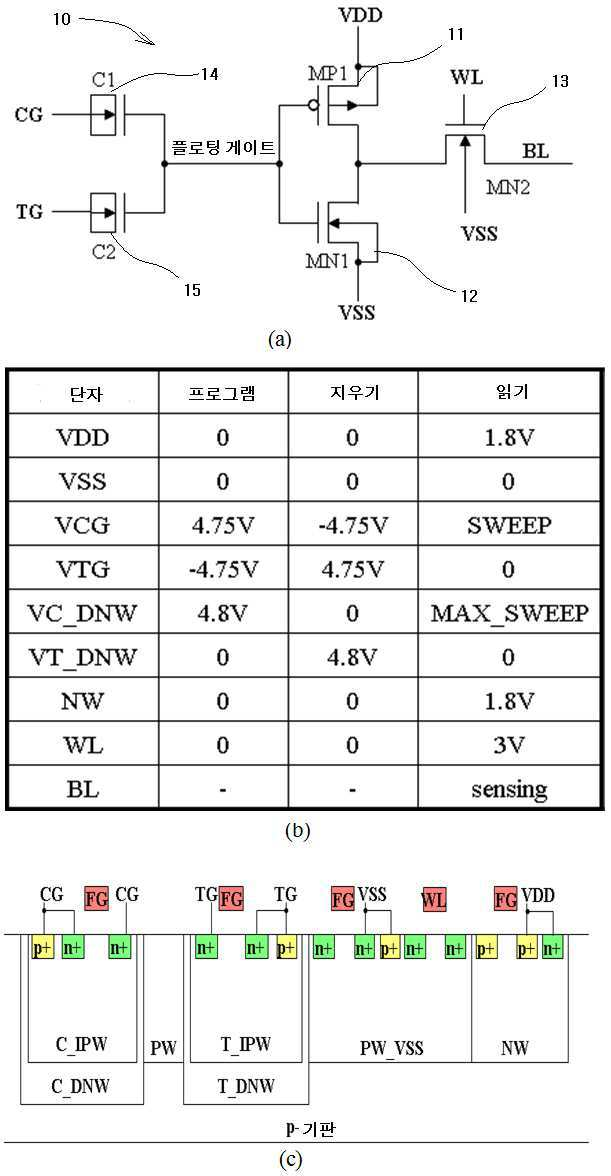 10

VDD

11

C1

14

MP1

WL

13

CG

플로팅 게이트

BL

MN2

TG

VSS

C2

MN1

15

12

VSS

(a)

| 단자 | 프로그램 | 지우기 | 읽기 |
|---|---|---|---|
| VDD | 0 | 0 | 1.8V |
| VSS | 0 | 0 | 0 |
| VCG | 4.75V | -4.75V | SWEEP |
| VTG | -4.75V | 4.75V | 0 |
| VC_DNW | 4.8V | 0 | MAX_SWEEP |
| VT_DNW | 0 | 4.8V | 0 |
| NW | 0 | 0 | 1.8V |
| WL | 0 | 0 | 3V |
| BL | - | - | sensing |

(b)

CG FG CG TG FG TG FG VSS WL FG VDD

p+ n+ n+ n+ n+ p+ n+ n+ p+ n+ n+ p+ p+ n+

C_IPW PW T_IPW PW_VSS NW

C_DNW T_DNW

p-기판

(c)